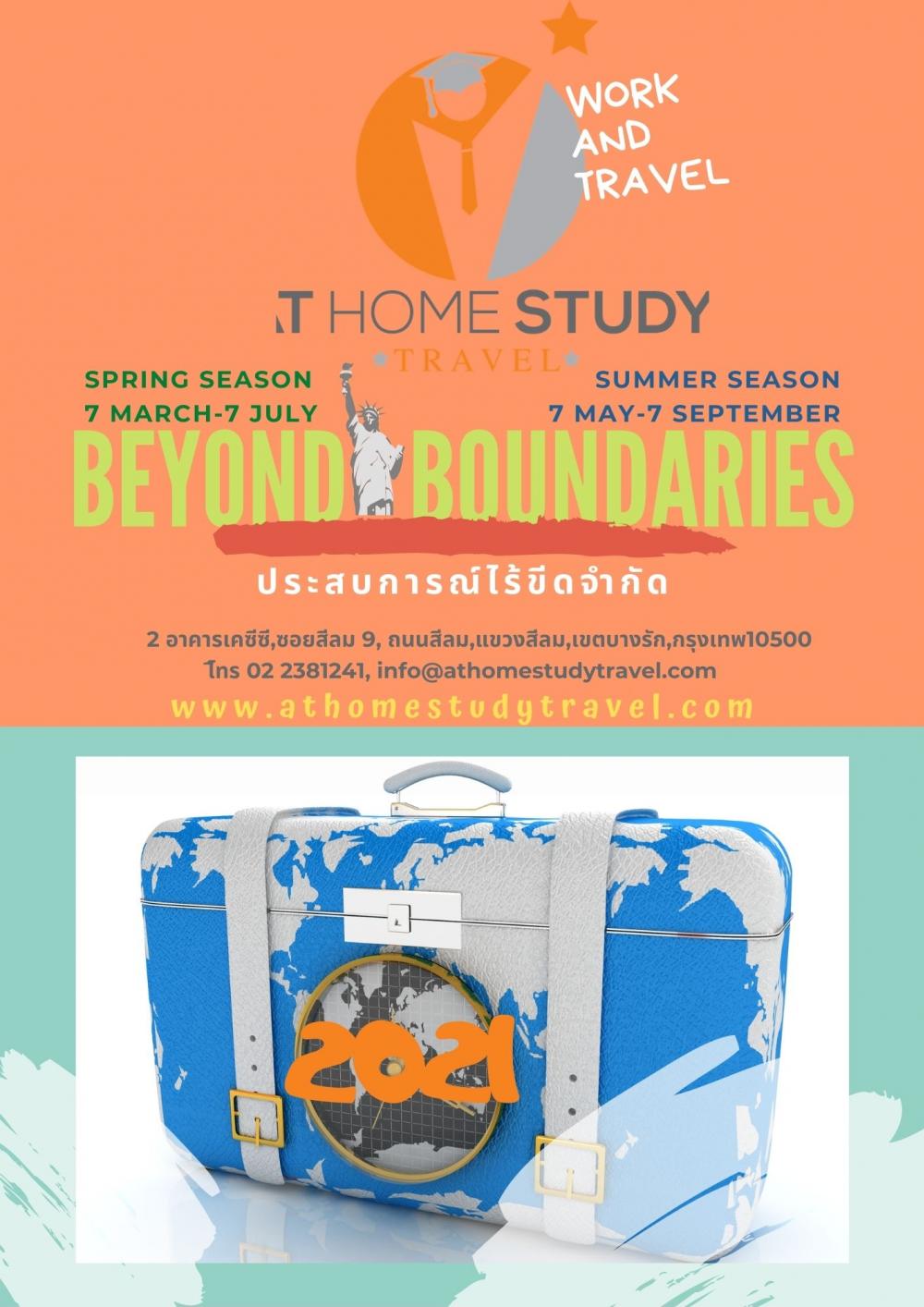 WORK AND TRAVEL

AT HOME STUDY
TRAVEL

SPRING SEASON
7 MARCH-7 JULY

SUMMER SEASON
7 MAY-7 SEPTEMBER

BEYOND BOUNDARIES

ประสบการณ์ไร้ขีดจำกัด

2 อาคารเคซีซี,ซอยสีลม 9, ถนนสีลม,แขวงสีลม,เขตบางรัก,กรุงเทพ10500
โทร 02 2381241, info@athomestudytravel.com

www.athomestudytravel.com

2021